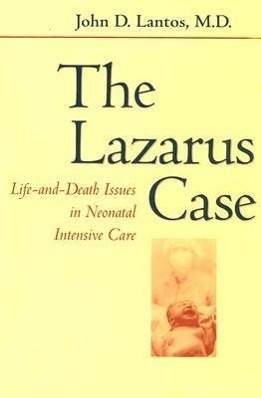 John D. Lantos, M.D.

The Lazarus Case

Life-and-Death Issues in Neonatal Intensive Care